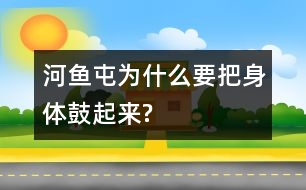 河鱼屯为什么要把身体鼓起来?